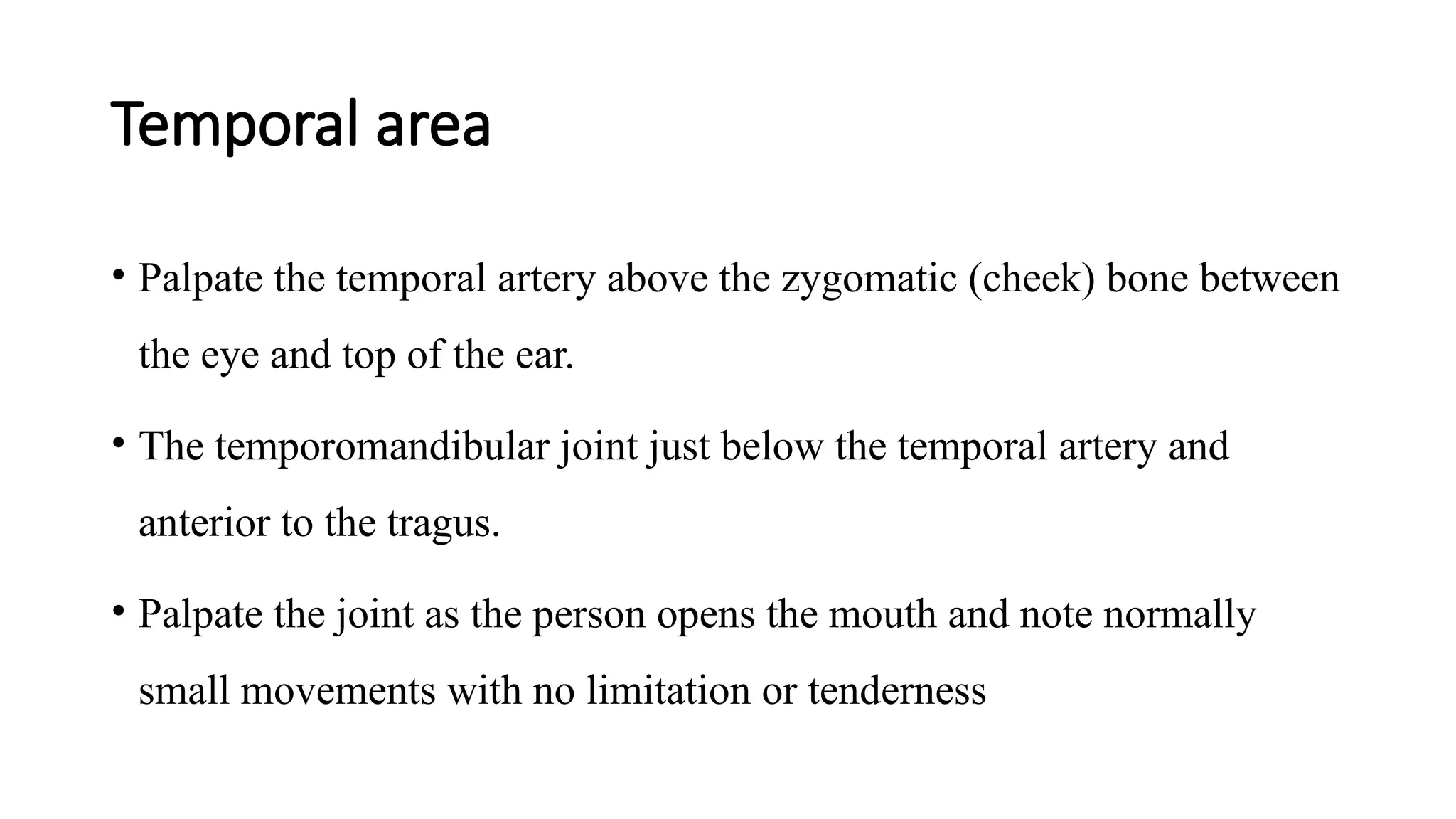 Temporal area

• Palpate the temporal artery above the zygomatic (cheek) bone between the eye and top of the ear.

• The temporomandibular joint just below the temporal artery and anterior to the tragus.

• Palpate the joint as the person opens the mouth and note normally small movements with no limitation or tenderness